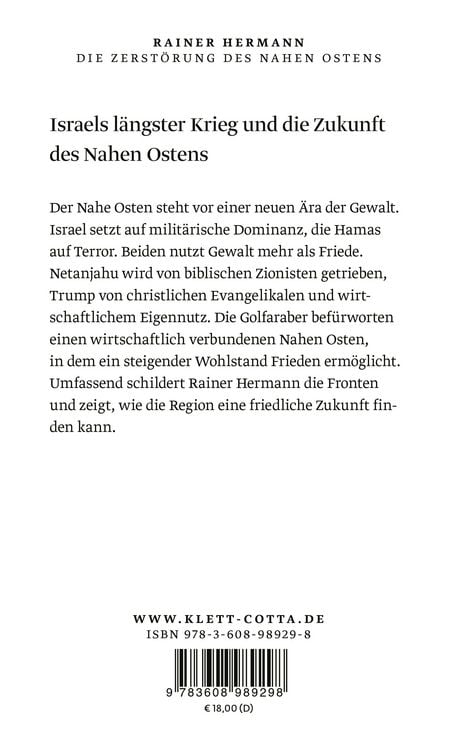 RAINER HERMANN
DIE ZERSTÖRUNG DES NAHEN OSTENS

Israels längster Krieg und die Zukunft des Nahen Ostens

Der Nahe Osten steht vor einer neuen Ära der Gewalt. Israel setzt auf militärische Dominanz, die Hamas auf Terror. Beiden nutzt Gewalt mehr als Friede. Netanjahu wird von biblischen Zionisten getrieben, Trump von christlichen Evangelikalen und wirtschaftlichem Eigennutz. Die Golfaraber befürworten einen wirtschaftlich verbundenen Nahen Osten, in dem ein steigender Wohlstand Frieden ermöglicht. Umfassend schildert Rainer Hermann die Fronten und zeigt, wie die Region eine friedliche Zukunft finden kann.

WWW.KLETT-COTTA.DE
ISBN 978-3-608-98929-8

9 783608 989298
€ 18,00 (D)